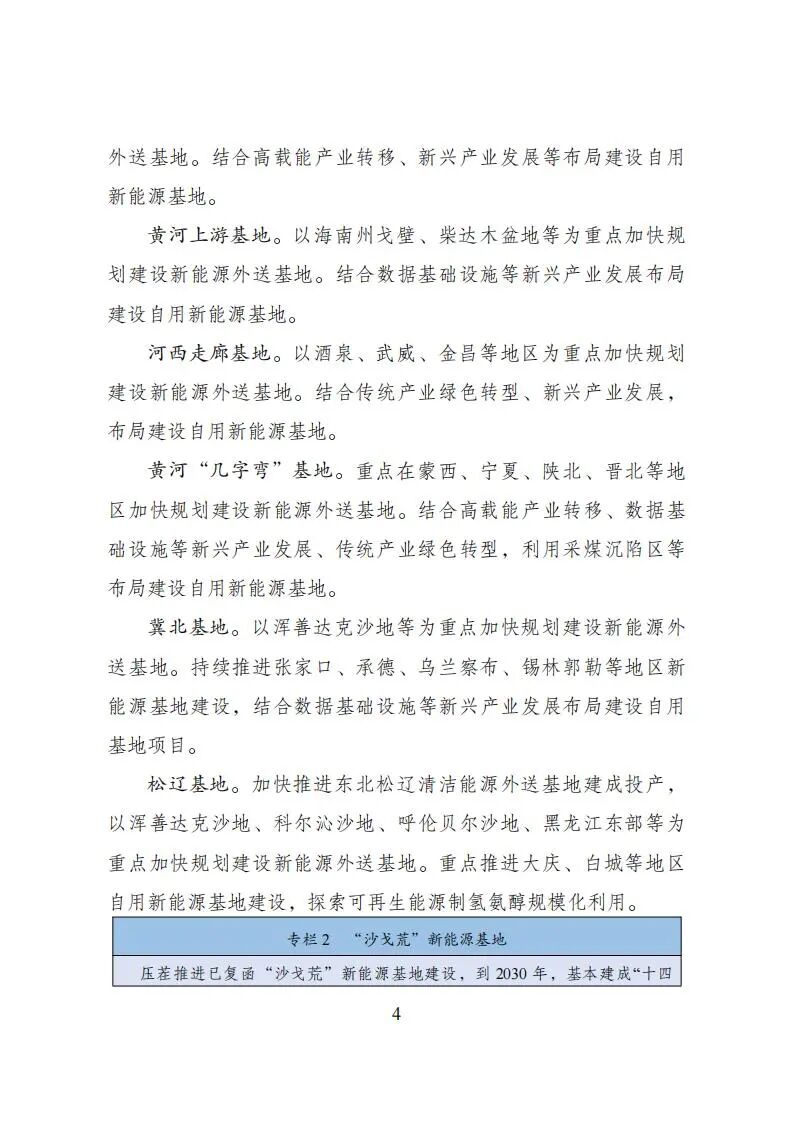 外送基地。结合高载能产业转移、新兴产业发展等布局建设自用新能源基地。

黄河上游基地。以海南州戈壁、柴达木盆地等为重点加快规划建设新能源外送基地。结合数据基础设施等新兴产业发展布局建设自用新能源基地。

河西走廊基地。以酒泉、武威、金昌等地区为重点加快规划建设新能源外送基地。结合传统产业绿色转型、新兴产业发展，布局建设自用新能源基地。

黄河“几字弯”基地。重点在蒙西、宁夏、陕北、晋北等地区加快规划建设新能源外送基地。结合高载能产业转移、数据基础设施等新兴产业发展、传统产业绿色转型，利用采煤沉陷区等布局建设自用新能源基地。

冀北基地。以浑善达克沙地等为重点加快规划建设新能源外送基地。持续推进张家口、承德、乌兰察布、锡林郭勒等地区新能源基地建设，结合数据基础设施等新兴产业发展布局建设自用基地项目。

松辽基地。加快推进东北松辽清洁能源外送基地建成投产，以浑善达克沙地、科尔沁沙地、呼伦贝尔沙地、黑龙江东部等为重点加快规划建设新能源外送基地。重点推进大庆、白城等地区自用新能源基地建设，探索可再生能源制氢氨醇规模化利用。

专栏2 “沙戈荒”新能源基地

压茬推进已复函“沙戈荒”新能源基地建设，到2030年，基本建成“十四

4